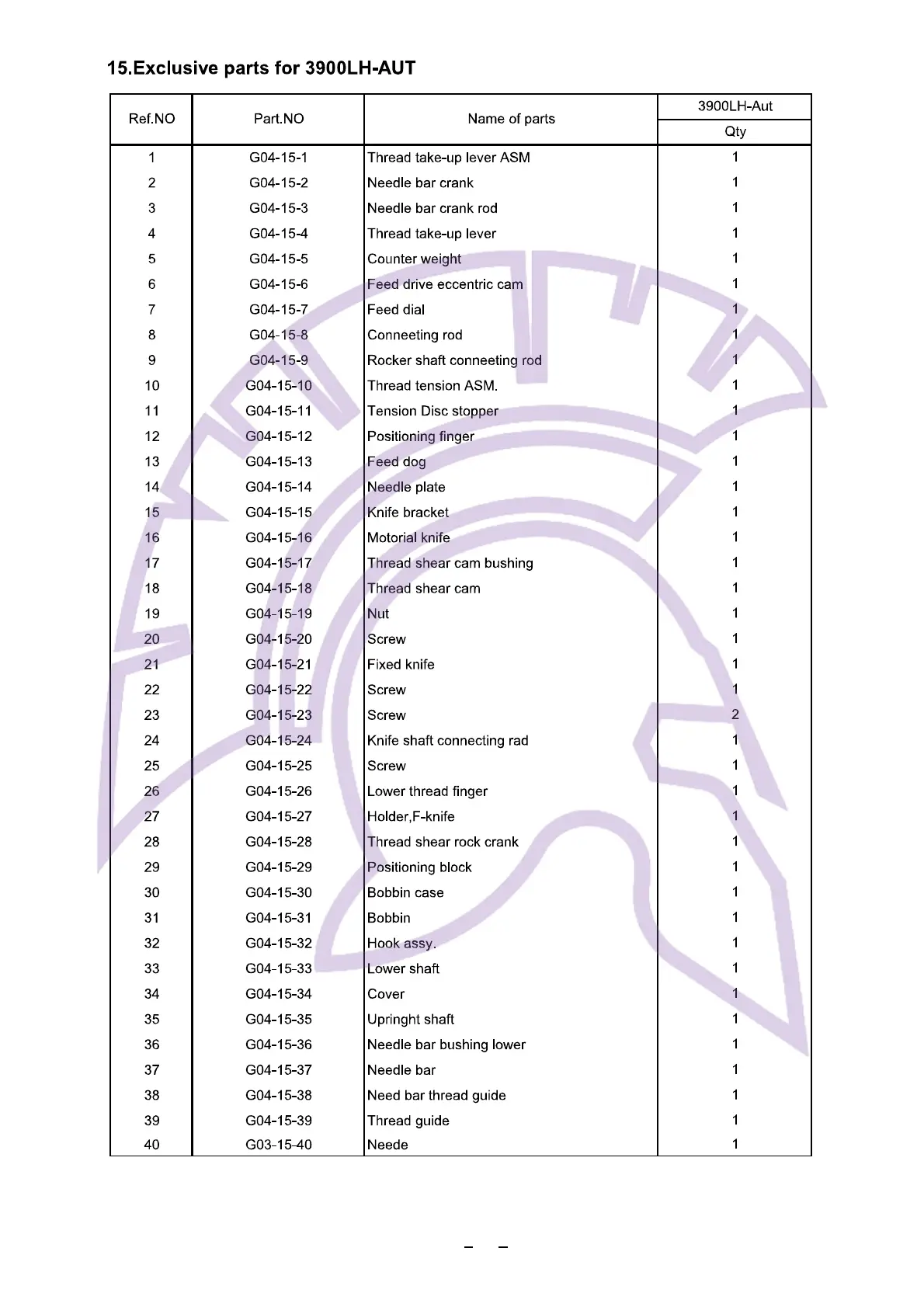 15.Exclusive parts for 3900LH-AUT

| Ref.NO | Part.NO | Name of parts | 3900LH-Aut Qty |
|---|---|---|---|
| 1 | G04-15-1 | Thread take-up lever ASM | 1 |
| 2 | G04-15-2 | Needle bar crank | 1 |
| 3 | G04-15-3 | Needle bar crank rod | 1 |
| 4 | G04-15-4 | Thread take-up lever | 1 |
| 5 | G04-15-5 | Counter weight | 1 |
| 6 | G04-15-6 | Feed drive eccentric cam | 1 |
| 7 | G04-15-7 | Feed dial | 1 |
| 8 | G04-15-8 | Conneeting rod | 1 |
| 9 | G04-15-9 | Rocker shaft conneeting rod | 1 |
| 10 | G04-15-10 | Thread tension ASM. | 1 |
| 11 | G04-15-11 | Tension Disc stopper | 1 |
| 12 | G04-15-12 | Positioning finger | 1 |
| 13 | G04-15-13 | Feed dog | 1 |
| 14 | G04-15-14 | Needle plate | 1 |
| 15 | G04-15-15 | Knife bracket | 1 |
| 16 | G04-15-16 | Motorial knife | 1 |
| 17 | G04-15-17 | Thread shear cam bushing | 1 |
| 18 | G04-15-18 | Thread shear cam | 1 |
| 19 | G04-15-19 | Nut | 1 |
| 20 | G04-15-20 | Screw | 1 |
| 21 | G04-15-21 | Fixed knife | 1 |
| 22 | G04-15-22 | Screw | 1 |
| 23 | G04-15-23 | Screw | 2 |
| 24 | G04-15-24 | Knife shaft connecting rad | 1 |
| 25 | G04-15-25 | Screw | 1 |
| 26 | G04-15-26 | Lower thread finger | 1 |
| 27 | G04-15-27 | Holder,F-knife | 1 |
| 28 | G04-15-28 | Thread shear rock crank | 1 |
| 29 | G04-15-29 | Positioning block | 1 |
| 30 | G04-15-30 | Bobbin case | 1 |
| 31 | G04-15-31 | Bobbin | 1 |
| 32 | G04-15-32 | Hook assy. | 1 |
| 33 | G04-15-33 | Lower shaft | 1 |
| 34 | G04-15-34 | Cover | 1 |
| 35 | G04-15-35 | Upringht shaft | 1 |
| 36 | G04-15-36 | Needle bar bushing lower | 1 |
| 37 | G04-15-37 | Needle bar | 1 |
| 38 | G04-15-38 | Need bar thread guide | 1 |
| 39 | G04-15-39 | Thread guide | 1 |
| 40 | G03-15-40 | Neede | 1 |

– –